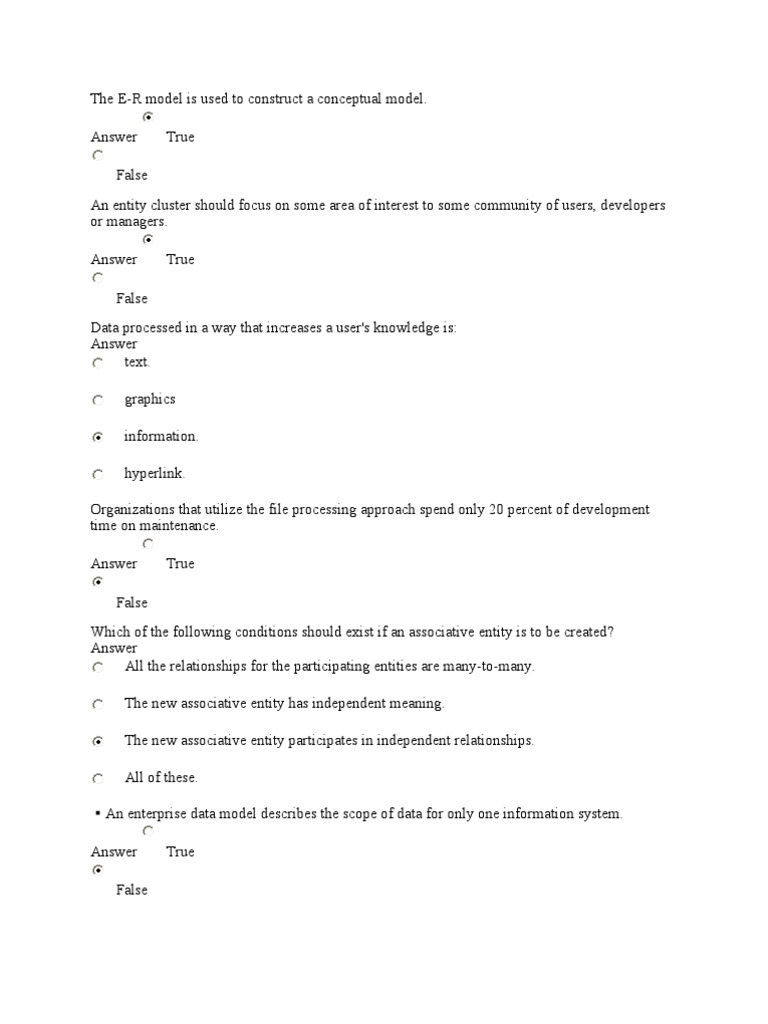 The E-R model is used to construct a conceptual model.

Answer True

False

An entity cluster should focus on some area of interest to some community of users, developers or managers.

Answer True

False

Data processed in a way that increases a user's knowledge is:
Answer

text.

graphics

information.

hyperlink.

Organizations that utilize the file processing approach spend only 20 percent of development time on maintenance.

Answer True

False

Which of the following conditions should exist if an associative entity is to be created?
Answer

All the relationships for the participating entities are many-to-many.

The new associative entity has independent meaning.

The new associative entity participates in independent relationships.

All of these.

▪ An enterprise data model describes the scope of data for only one information system.

Answer True

False